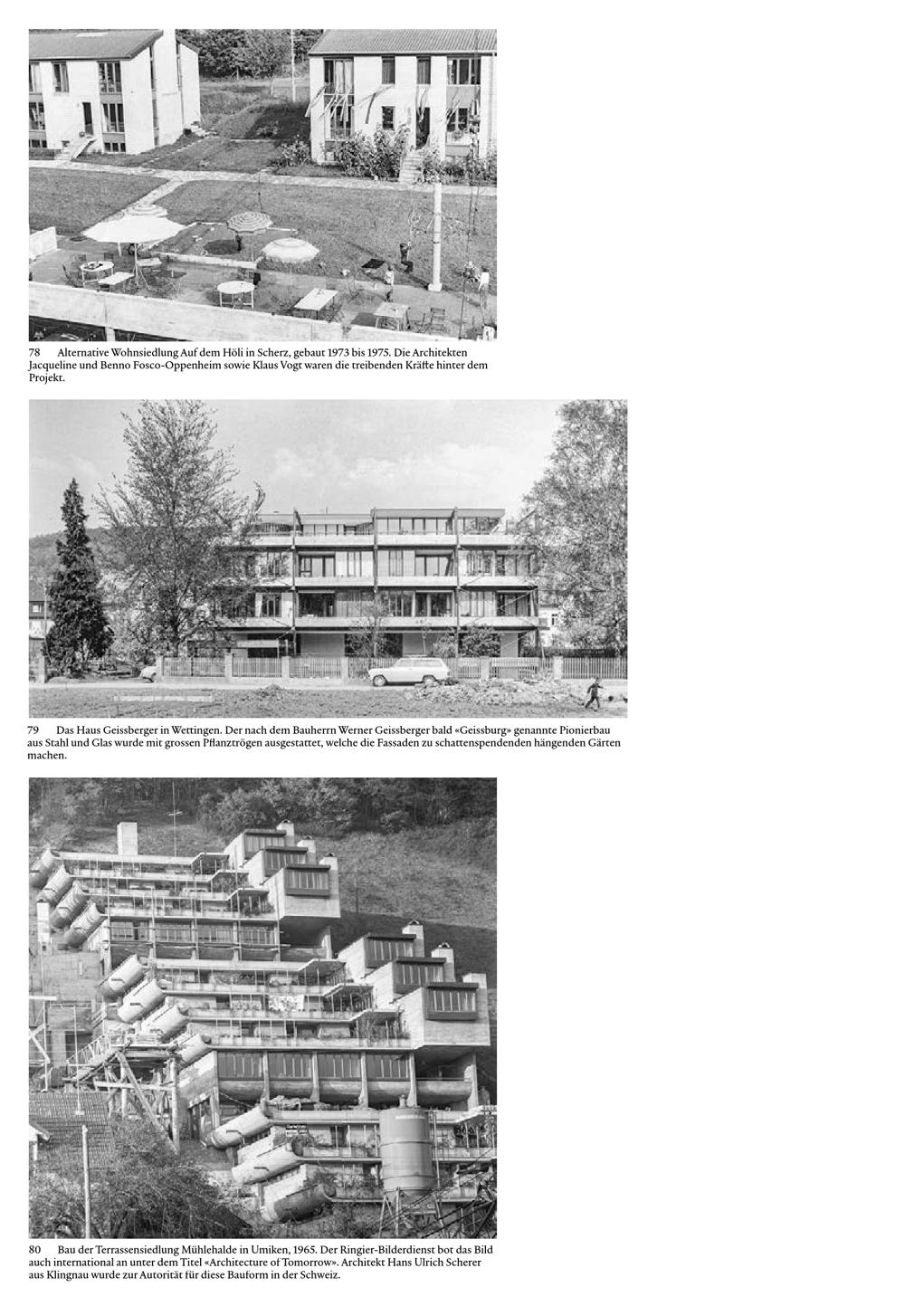 78 Alternative Wohnsiedlung Auf dem Höli in Scherz, gebaut 1973 bis 1975. Die Architekten Jacqueline und Benno Fosco-Oppenheim sowie Klaus Vogt waren die treibenden Kräfte hinter dem Projekt.

79 Das Haus Geissberger in Wettingen. Der nach dem Bauherrn Werner Geissberger bald «Geissburg» genannte Pionierbau aus Stahl und Glas wurde mit grossen Pflanztrögen ausgestattet, welche die Fassaden zu schattenspendenden hängenden Gärten machen.

80 Bau der Terrassensiedlung Mühlehalde in Umiken, 1965. Der Ringier-Bilderdienst bot das Bild auch international an unter dem Titel «Architecture of Tomorrow». Architekt Hans Ulrich Scherer aus Klingnau wurde zur Autorität für diese Bauform in der Schweiz.